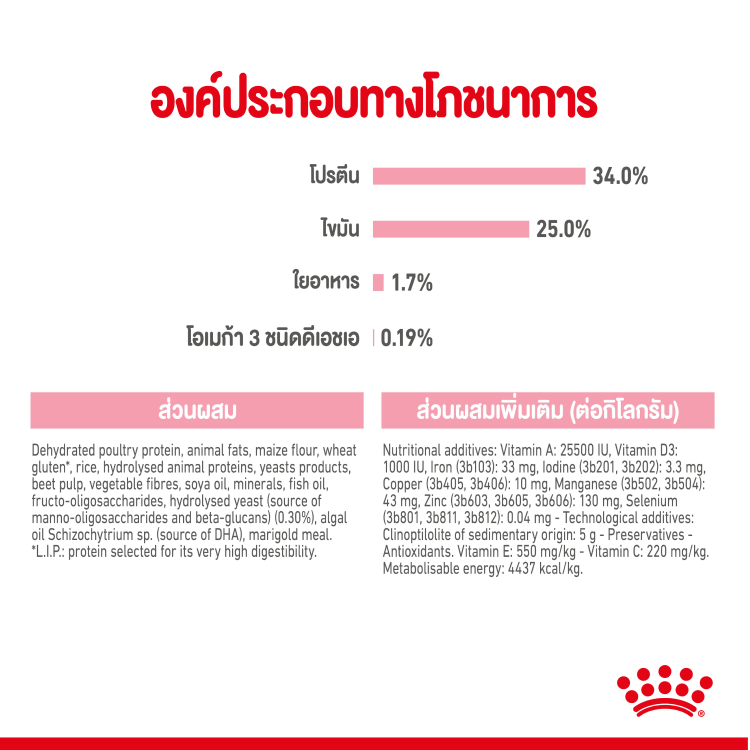 องค์ประกอบทางโภชนาการ

โปรตีน 34.0%

ไขมัน 25.0%

ใยอาหาร 1.7%

โอเมก้า 3 ชนิดดีเอชเอ 0.19%

ส่วนผสม

Dehydrated poultry protein, animal fats, maize flour, wheat gluten*, rice, hydrolysed animal proteins, yeasts products, beet pulp, vegetable fibres, soya oil, minerals, fish oil, fructo-oligosaccharides, hydrolysed yeast (source of manno-oligosaccharides and beta-glucans) (0.30%), algal oil Schizochytrium sp. (source of DHA), marigold meal. *L.I.P.: protein selected for its very high digestibility.

ส่วนผสมเพิ่มเติม (ต่อกิโลกรัม)

Nutritional additives: Vitamin A: 25500 IU, Vitamin D3: 1000 IU, Iron (3b103): 33 mg, Iodine (3b201, 3b202): 3.3 mg, Copper (3b405, 3b406): 10 mg, Manganese (3b502, 3b504): 43 mg, Zinc (3b603, 3b605, 3b606): 130 mg, Selenium (3b801, 3b811, 3b812): 0.04 mg - Technological additives: Clinoptilolite of sedimentary origin: 5 g - Preservatives - Antioxidants. Vitamin E: 550 mg/kg - Vitamin C: 220 mg/kg. Metabolisable energy: 4437 kcal/kg.